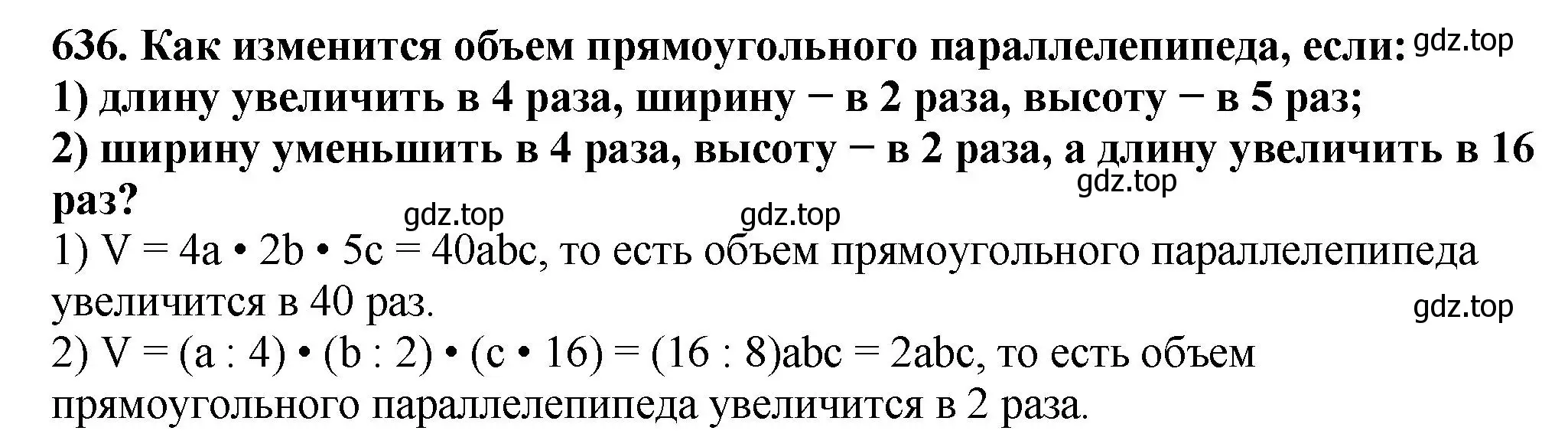 636. Как изменится объем прямоугольного параллелепипеда, если: gdz.top
1) длину увеличить в 4 раза, ширину − в 2 раза, высоту − в 5 раз;
2) ширину уменьшить в 4 раза, высоту − в 2 раза, а длину увеличить в 16 раз?
gdz.top
gdz.top gdz.top
1) $V = 4a \cdot 2b \cdot 5c = 40abc$, то есть объем прямоугольного параллелепипеда увеличится в 40 раз.
gdz.top
2) $V = (a : 4) \cdot (b : 2) \cdot (c \cdot 16) = (16 : 8)abc = 2abc$, то есть объем прямоугольного параллелепипеда увеличится в 2 раза.